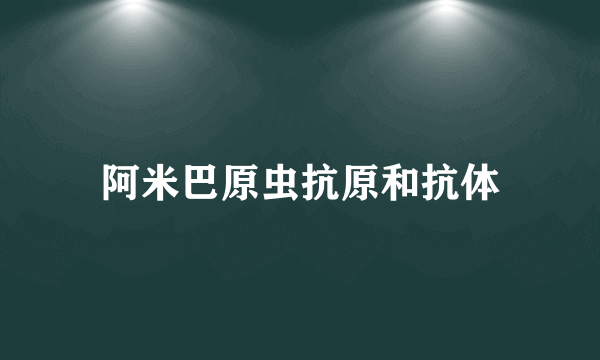 阿米巴原虫抗原和抗体